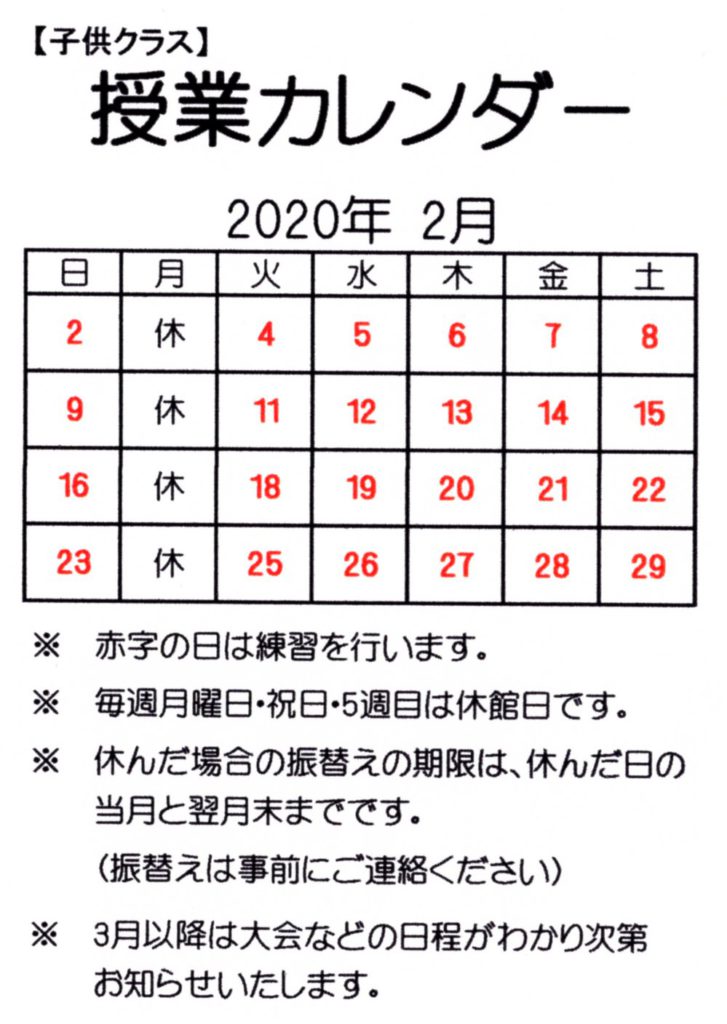 【子供クラス】

授業カレンダー

2020年 2月

| 日 | 月 | 火 | 水 | 木 | 金 | 土 |
|---|---|---|---|---|---|---|
| 2 | 休 | 4 | 5 | 6 | 7 | 8 |
| 9 | 休 | 11 | 12 | 13 | 14 | 15 |
| 16 | 休 | 18 | 19 | 20 | 21 | 22 |
| 23 | 休 | 25 | 26 | 27 | 28 | 29 |

※ 赤字の日は練習を行います。

※ 毎週月曜日･祝日･5週目は休館日です。

※ 休んだ場合の振替えの期限は、休んだ日の当月と翌月末までです。

（振替えは事前にご連絡ください）

※ 3月以降は大会などの日程がわかり次第お知らせいたします。